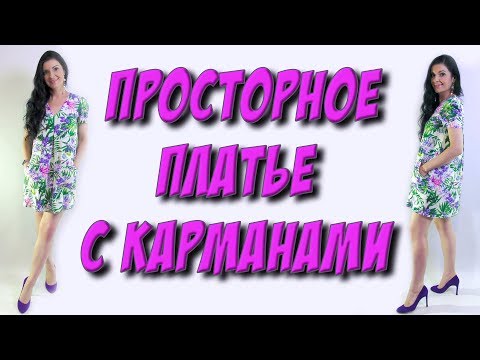 ПРОСТОРНОЕ ПЛАТЬЕ С КАРМАНАМИ